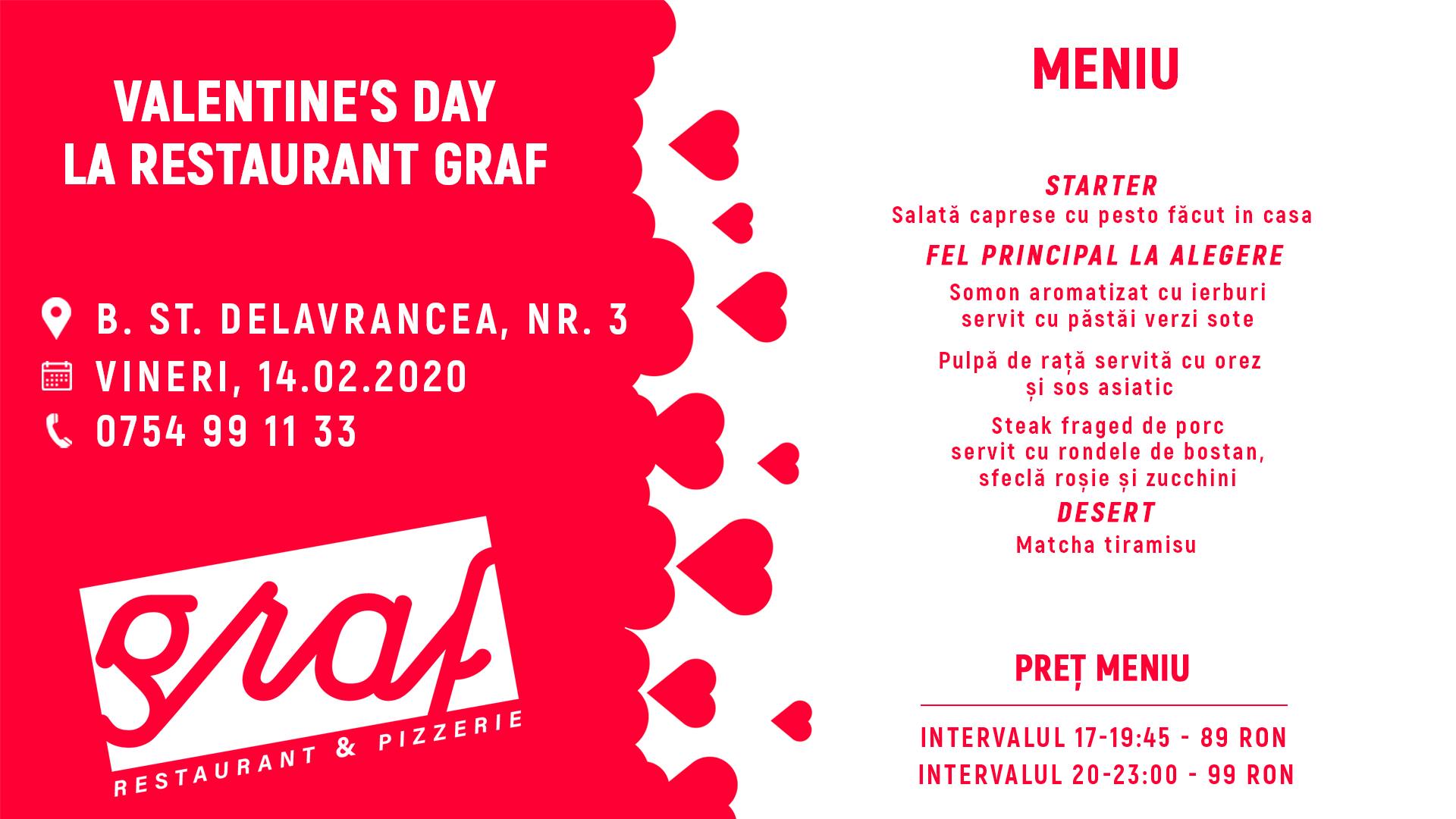 VALENTINE'S DAY
LA RESTAURANT GRAF

B. ST. DELAVRANCEA, NR. 3
VINERI, 14.02.2020
0754 99 11 33

graf
RESTAURANT & PIZZERIE

MENIU

STARTER
Salată caprese cu pesto făcut in casa

FEL PRINCIPAL LA ALEGERE
Somon aromatizat cu ierburi servit cu păstăi verzi sote

Pulpă de rață servită cu orez și sos asiatic

Steak fraged de porc servit cu rondele de bostan, sfeclă roșie și zucchini

DESERT
Matcha tiramisu

PREȚ MENIU

INTERVALUL 17-19:45 - 89 RON
INTERVALUL 20-23:00 - 99 RON